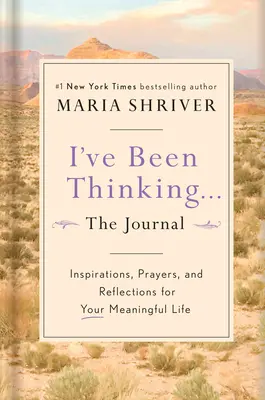 #1 New York Times bestselling author
MARIA SHRIVER

I've Been Thinking...

The Journal

Inspirations, Prayers, and Reflections for Your Meaningful Life